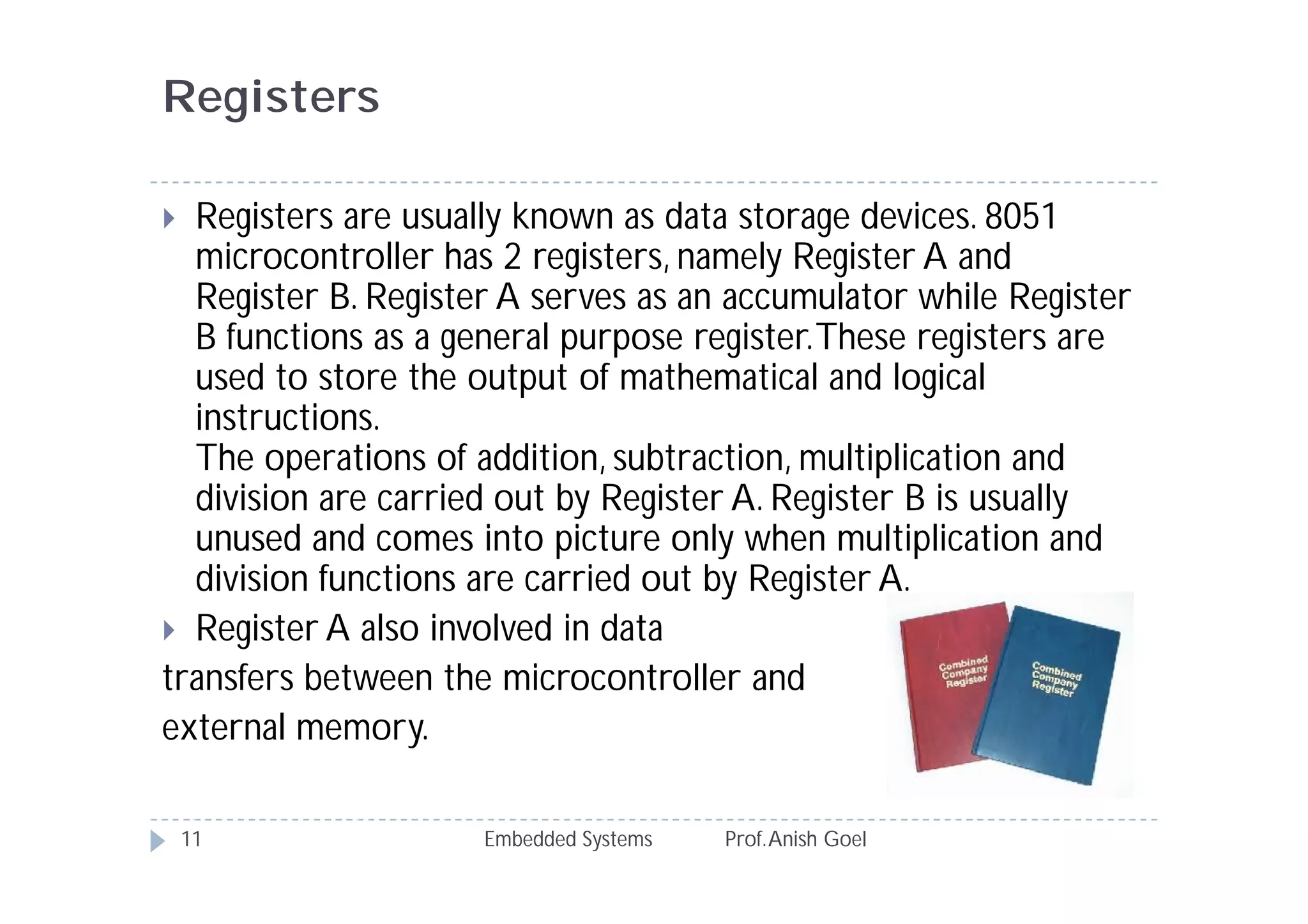 Registers

Registers are usually known as data storage devices. 8051 microcontroller has 2 registers, namely Register A and Register B. Register A serves as an accumulator while Register B functions as a general purpose register. These registers are used to store the output of mathematical and logical instructions.
The operations of addition, subtraction, multiplication and division are carried out by Register A. Register B is usually unused and comes into picture only when multiplication and division functions are carried out by Register A.

Register A also involved in data transfers between the microcontroller and external memory.

Combined Company Register

Combined Company Register

11 Embedded Systems Prof. Anish Goel